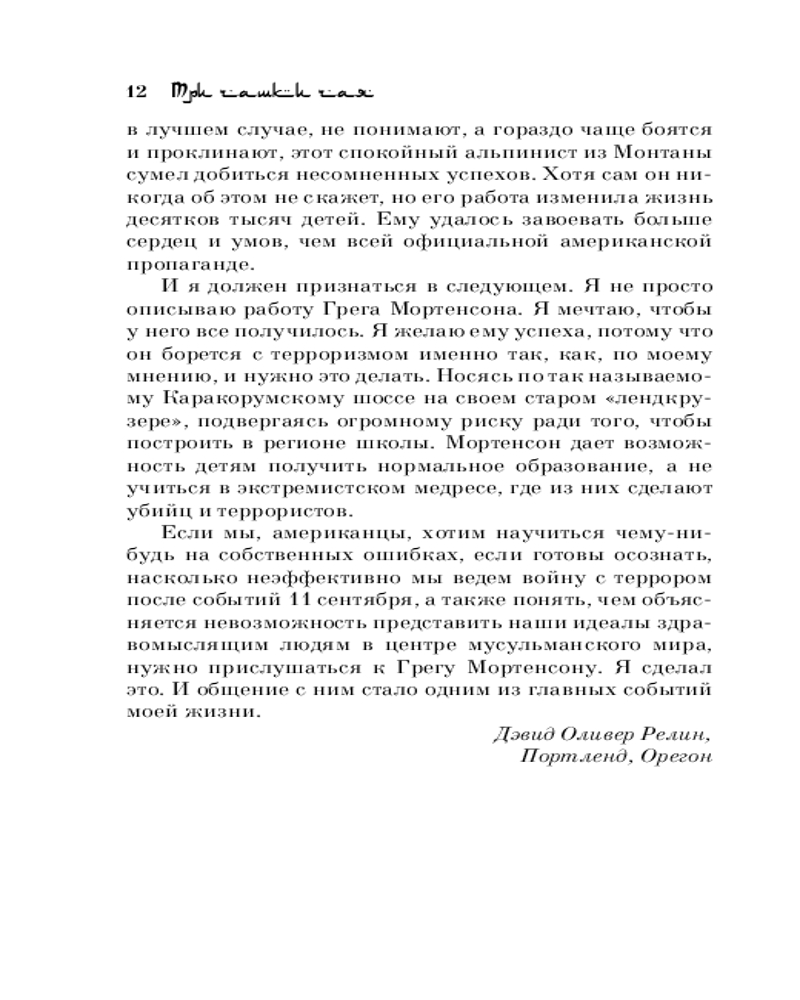 12 Три чашки чая

в лучшем случае, не понимают, а гораздо чаще боятся и проклинают, этот спокойный альпинист из Монтаны сумел добиться несомненных успехов. Хотя сам он никогда об этом не скажет, но его работа изменила жизнь десятков тысяч детей. Ему удалось завоевать больше сердец и умов, чем всей официальной американской пропаганде.

И я должен признаться в следующем. Я не просто описываю работу Грега Мортенсона. Я мечтаю, чтобы у него все получилось. Я желаю ему успеха, потому что он борется с терроризмом именно так, как, по моему мнению, и нужно это делать. Носясь по так называемому Каракорумскому шоссе на своем старом «лендкрузере», подвергаясь огромному риску ради того, чтобы построить в регионе школы. Мортенсон дает возможность детям получить нормальное образование, а не учиться в экстремистском медресе, где из них сделают убийц и террористов.

Если мы, американцы, хотим научиться чему-нибудь на собственных ошибках, если готовы осознать, насколько неэффективно мы ведем войну с террором после событий 11 сентября, а также понять, чем объясняется невозможность представить наши идеалы здравомыслящим людям в центре мусульманского мира, нужно прислушаться к Грегу Мортенсону. Я сделал это. И общение с ним стало одним из главных событий моей жизни.

Дэвид Оливер Релин,
Портленд, Орегон